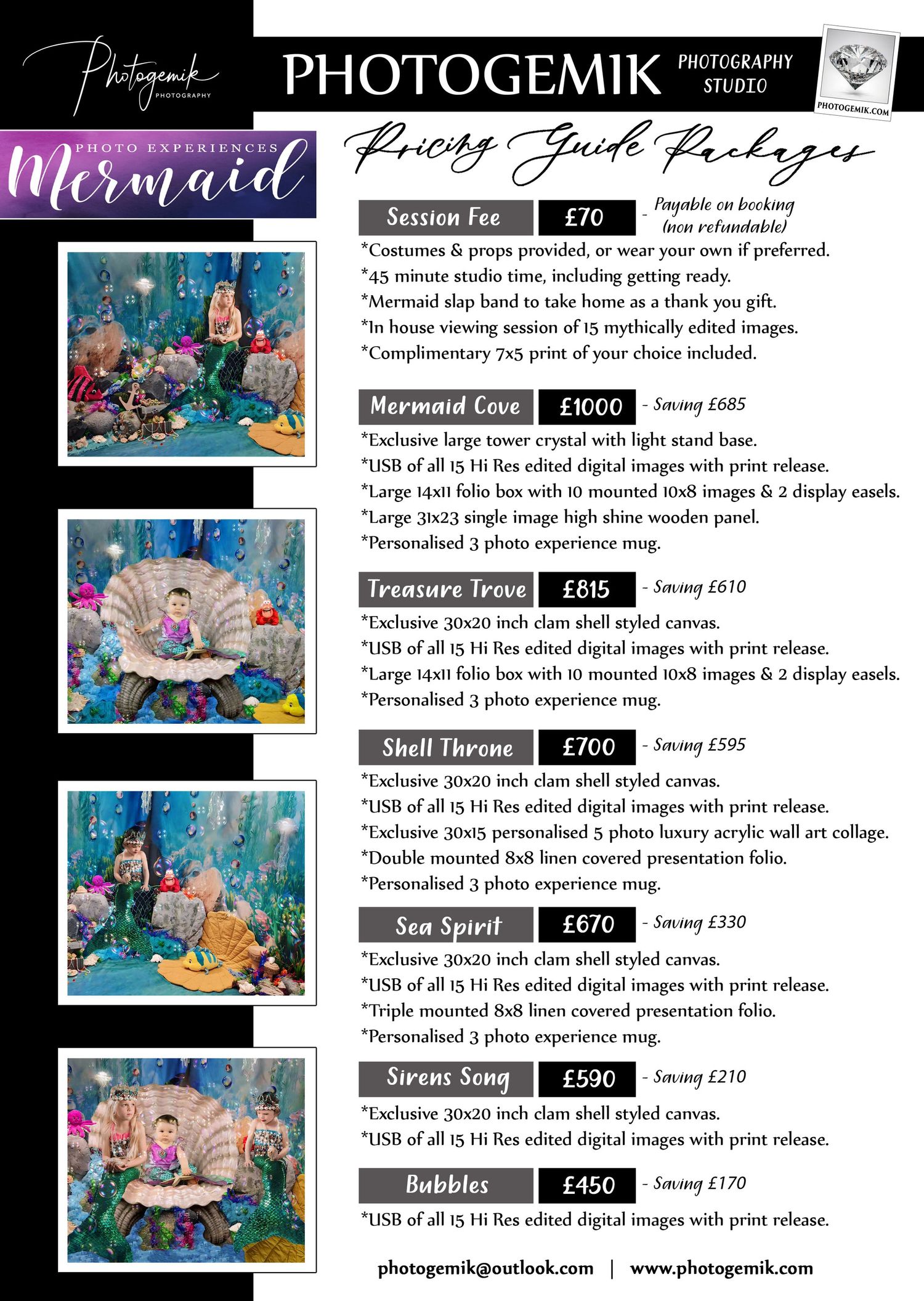 Photogemik PHOTOGRAPHY

PHOTOGEMIK PHOTOGRAPHY STUDIO

PHOTOGEMIK.COM

PHOTO EXPERIENCES Mermaid

Pricing Guide Packages

Session Fee £70 - Payable on booking (non refundable)
*Costumes & props provided, or wear your own if preferred.
*45 minute studio time, including getting ready.
*Mermaid slap band to take home as a thank you gift.
*In house viewing session of 15 mythically edited images.
*Complimentary 7x5 print of your choice included.

Mermaid Cove £1000 - Saving £685
*Exclusive large tower crystal with light stand base.
*USB of all 15 Hi Res edited digital images with print release.
*Large 14x11 folio box with 10 mounted 10x8 images & 2 display easels.
*Large 31x23 single image high shine wooden panel.
*Personalised 3 photo experience mug.

Treasure Trove £815 - Saving £610
*Exclusive 30x20 inch clam shell styled canvas.
*USB of all 15 Hi Res edited digital images with print release.
*Large 14x11 folio box with 10 mounted 10x8 images & 2 display easels.
*Personalised 3 photo experience mug.

Shell Throne £700 - Saving £595
*Exclusive 30x20 inch clam shell styled canvas.
*USB of all 15 Hi Res edited digital images with print release.
*Exclusive 30x15 personalised 5 photo luxury acrylic wall art collage.
*Double mounted 8x8 linen covered presentation folio.
*Personalised 3 photo experience mug.

Sea Spirit £670 - Saving £330
*Exclusive 30x20 inch clam shell styled canvas.
*USB of all 15 Hi Res edited digital images with print release.
*Triple mounted 8x8 linen covered presentation folio.
*Personalised 3 photo experience mug.

Sirens Song £590 - Saving £210
*Exclusive 30x20 inch clam shell styled canvas.
*USB of all 15 Hi Res edited digital images with print release.

Bubbles £450 - Saving £170
*USB of all 15 Hi Res edited digital images with print release.

photogemik@outlook.com | www.photogemik.com